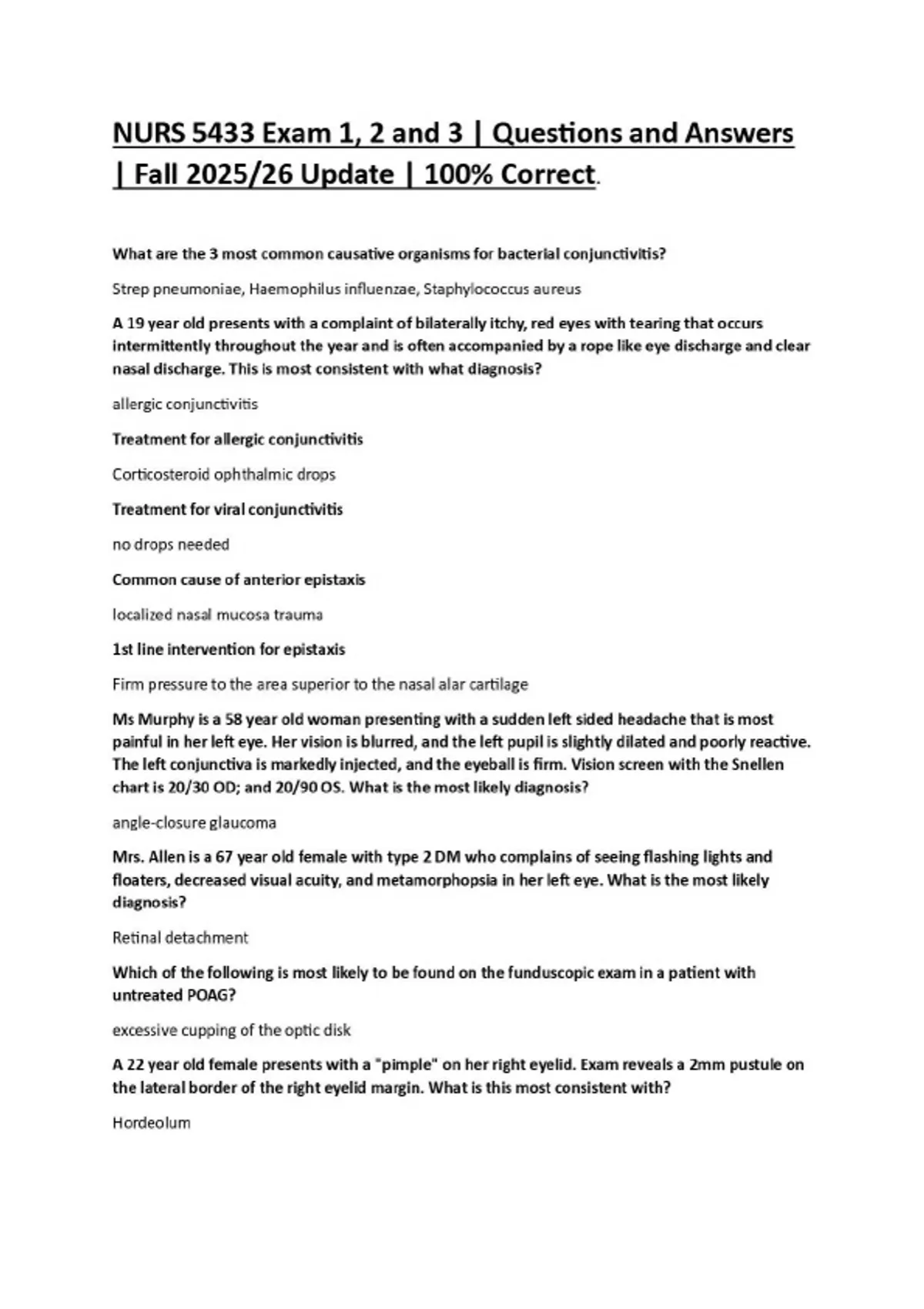 NURS 5433 Exam 1, 2 and 3 | Questions and Answers | Fall 2025/26 Update | 100% Correct.

What are the 3 most common causative organisms for bacterial conjunctivitis?

Strep pneumoniae, Haemophilus influenzae, Staphylococcus aureus

A 19 year old presents with a complaint of bilaterally itchy, red eyes with tearing that occurs intermittently throughout the year and is often accompanied by a rope like eye discharge and clear nasal discharge. This is most consistent with what diagnosis?

allergic conjunctivitis

Treatment for allergic conjunctivitis

Corticosteroid ophthalmic drops

Treatment for viral conjunctivitis

no drops needed

Common cause of anterior epistaxis

localized nasal mucosa trauma

1st line intervention for epistaxis

Firm pressure to the area superior to the nasal alar cartilage

Ms Murphy is a 58 year old woman presenting with a sudden left sided headache that is most painful in her left eye. Her vision is blurred, and the left pupil is slightly dilated and poorly reactive. The left conjunctiva is markedly injected, and the eyeball is firm. Vision screen with the Snellen chart is 20/30 OD; and 20/90 OS. What is the most likely diagnosis?

angle-closure glaucoma

Mrs. Allen is a 67 year old female with type 2 DM who complains of seeing flashing lights and floaters, decreased visual acuity, and metamorphopsia in her left eye. What is the most likely diagnosis?

Retinal detachment

Which of the following is most likely to be found on the funduscopic exam in a patient with untreated POAG?

excessive cupping of the optic disk

A 22 year old female presents with a "pimple" on her right eyelid. Exam reveals a 2mm pustule on the lateral border of the right eyelid margin. What is this most consistent with?

Hordeolum